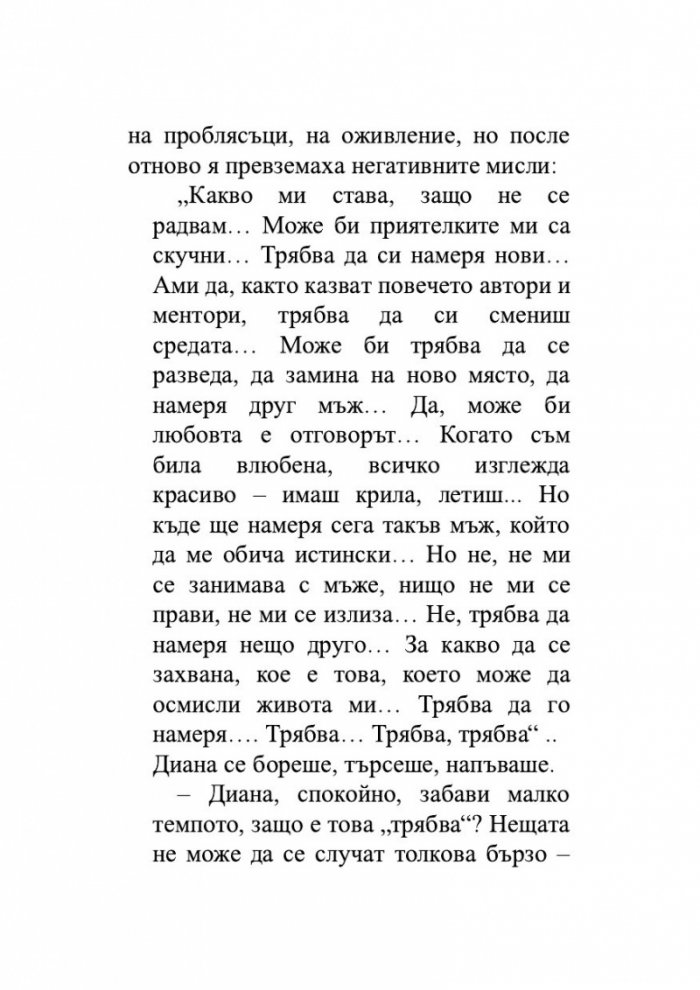 на проблясъци, на оживление, но после отново я превземаха негативните мисли:

„Какво ми става, защо не се радвам… Може би приятелките ми са скучни… Трябва да си намеря нови… Ами да, както казват повечето автори и ментори, трябва да си смениш средата… Може би трябва да се разведа, да замина на ново място, да намеря друг мъж… Да, може би любовта е отговорът… Когато съм била влюбена, всичко изглежда красиво – имаш крила, летиш... Но къде ще намеря сега такъв мъж, който да ме обича истински… Но не, не ми се занимава с мъже, нищо не ми се прави, не ми се излиза… Не, трябва да намеря нещо друго… За какво да се захвана, кое е това, което може да осмисли живота ми… Трябва да го намеря…. Трябва… Трябва, трябва“ .. Диана се бореше, търсеше, напъваше.

– Диана, спокойно, забави малко темпото, защо е това „трябва“? Нещата не може да се случат толкова бързо –